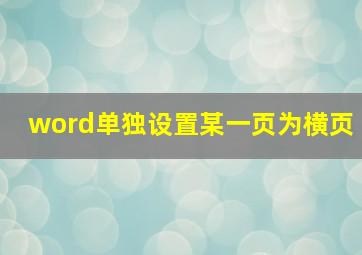 word单独设置某一页为横页